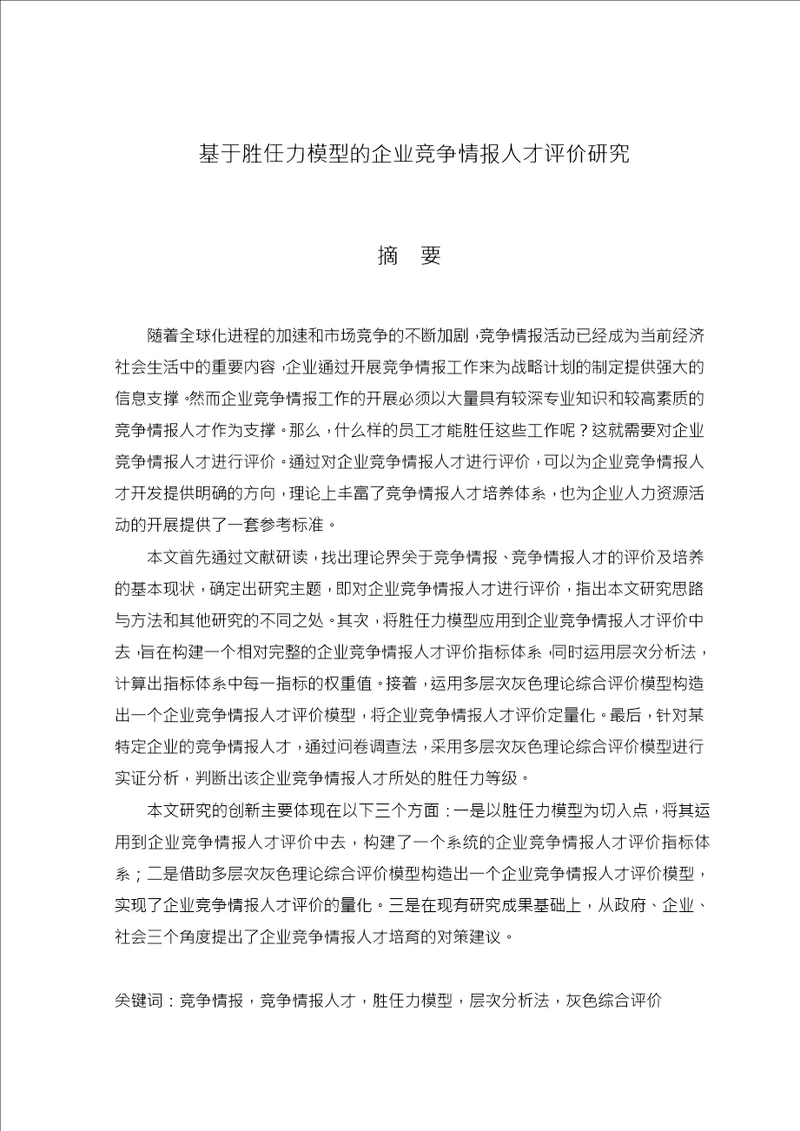 基于胜任力模型的企业竞争情报人才评价研究

摘　要

随着全球化进程的加速和市场竞争的不断加剧，竞争情报活动已经成为当前经济社会生活中的重要内容，企业通过开展竞争情报工作来为战略计划的制定提供强大的信息支撑。然而企业竞争情报工作的开展必须以大量具有较深专业知识和较高素质的竞争情报人才作为支撑。那么，什么样的员工才能胜任这些工作呢？这就需要对企业竞争情报人才进行评价。通过对企业竞争情报人才进行评价，可以为企业竞争情报人才开发提供明确的方向，理论上丰富了竞争情报人才培养体系，也为企业人力资源活动的开展提供了一套参考标准。

本文首先通过文献研读，找出理论界关于竞争情报、竞争情报人才的评价及培养的基本现状，确定出研究主题，即对企业竞争情报人才进行评价，指出本文研究思路与方法和其他研究的不同之处。其次，将胜任力模型应用到企业竞争情报人才评价中去，旨在构建一个相对完整的企业竞争情报人才评价指标体系，同时运用层次分析法，计算出指标体系中每一指标的权重值。接着，运用多层次灰色理论综合评价模型构造出一个企业竞争情报人才评价模型，将企业竞争情报人才评价定量化。最后，针对某特定企业的竞争情报人才，通过问卷调查法，采用多层次灰色理论综合评价模型进行实证分析，判断出该企业竞争情报人才所处的胜任力等级。

本文研究的创新主要体现在以下三个方面：一是以胜任力模型为切入点，将其运用到企业竞争情报人才评价中去，构建了一个系统的企业竞争情报人才评价指标体系；二是借助多层次灰色理论综合评价模型构造出一个企业竞争情报人才评价模型，实现了企业竞争情报人才评价的量化。三是在现有研究成果基础上，从政府、企业、社会三个角度提出了企业竞争情报人才培育的对策建议。

关键词：竞争情报，竞争情报人才，胜任力模型，层次分析法，灰色综合评价